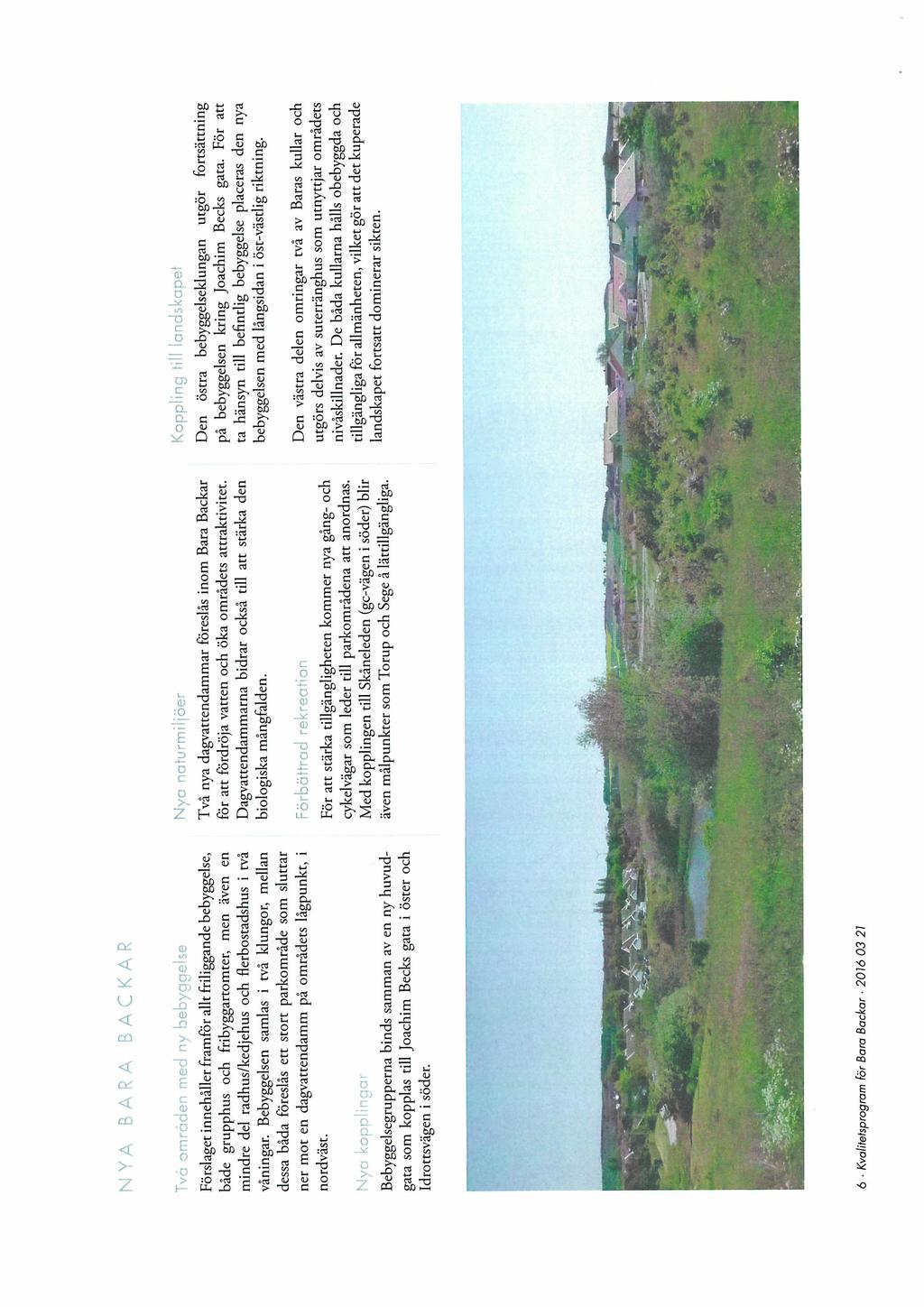 NYA BARA BACKAR

Två områden med ny bebyggelse

Förslaget innehåller framför allt friliggande bebyggelse, både grupphus och fribyggartomter, men även en mindre del radhus/kedjehus och flerbostadshus i två våningar. Bebyggelsen samlas i två klungor, mellan dessa båda föreslås ett stort parkområde som sluttar ner mot en dagvattendamm på områdets lågpunkt, i nordväst.

Nya kopplingar

Bebyggelsegrupperna binds samman av en ny huvudgata som kopplas till Joachim Becks gata i öster och Idrottsvägen i söder.

Nya naturmiljöer

Två nya dagvattendammar föreslås inom Bara Backar för att fördröja vatten och öka områdets attraktivitet. Dagvattendammarna bidrar också till att stärka den biologiska mångfalden.

Förbättrad rekreation

För att stärka tillgängligheten kommer nya gång- och cykelvägar som leder till parkområdena att anordnas. Med kopplingen till Skåneleden (gc-vägen i söder) blir även målpunkter som Torup och Sege å lättillgängliga.

Koppling till landskapet

Den östra bebyggelseklungan utgör fortsättning på bebyggelsen kring Joachim Becks gata. För att ta hänsyn till befintlig bebyggelse placeras den nya bebyggelsen med långsidan i öst-västlig riktning.

Den västra delen omringar två av Baras kullar och utgörs delvis av suterränghus som utnyttjar områdets nivåskillnader. De båda kullarna hålls obebyggda och tillgängliga för allmänheten, vilket gör att det kuperade landskapet fortsatt dominerar sikten.

6 · Kvalitetsprogram för Bara Backar · 2016 03 21